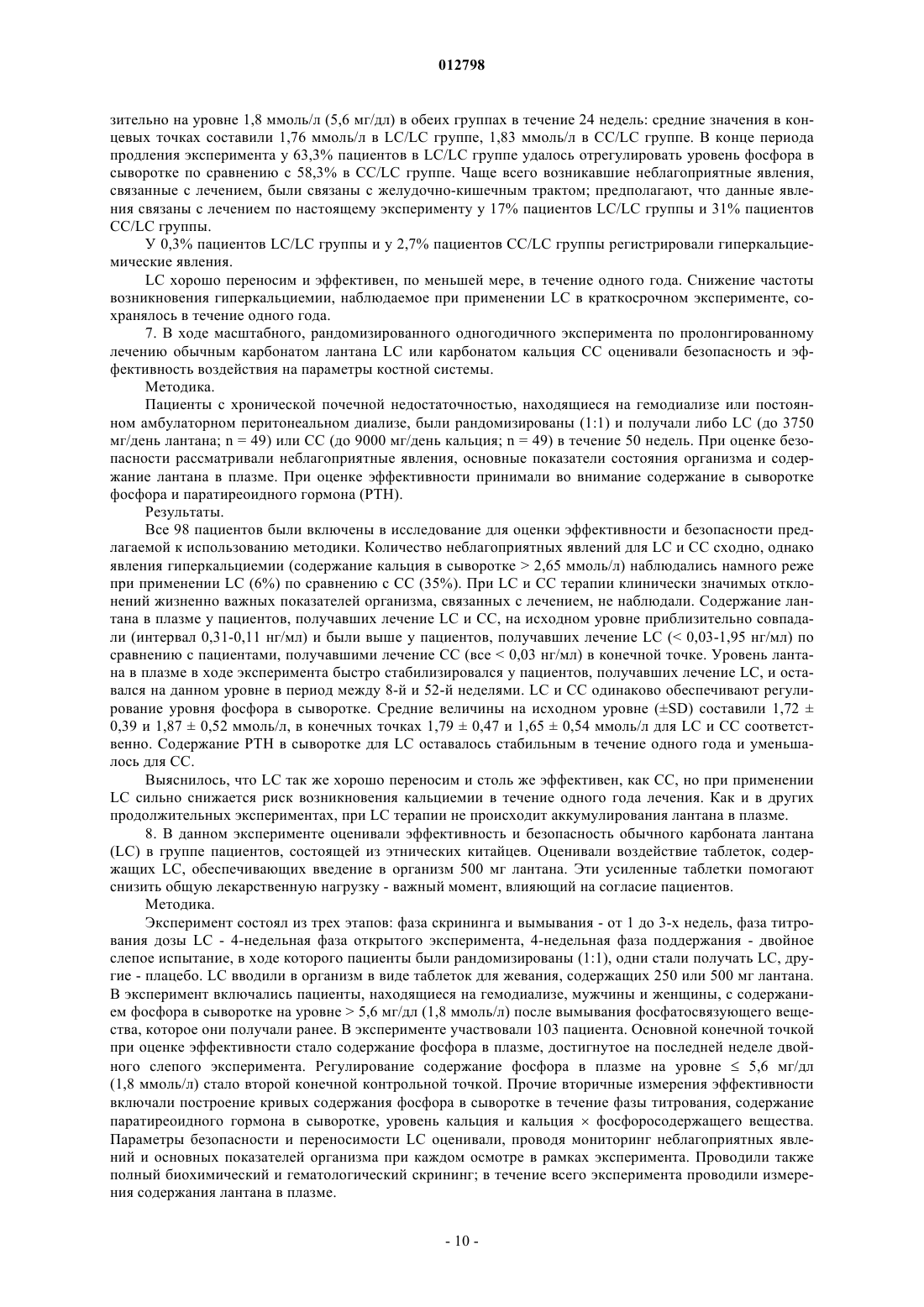 012798

зительно на уровне 1,8 ммоль/л (5,6 мг/дл) в обеих группах в течение 24 недель: средние значения в концевых точках составили 1,76 ммоль/л в LC/LC группе, 1,83 ммоль/л в CC/LC группе. В конце периода продления эксперимента у 63,3% пациентов в LC/LC группе удалось отрегулировать уровень фосфора в сыворотке по сравнению с 58,3% в CC/LC группе. Чаще всего возникавшие неблагоприятные явления, связанные с лечением, были связаны с желудочно-кишечным трактом; предполагают, что данные явления связаны с лечением по настоящему эксперименту у 17% пациентов LC/LC группы и 31% пациентов CC/LC группы.

У 0,3% пациентов LC/LC группы и у 2,7% пациентов CC/LC группы регистрировали гиперкальциемические явления.

LC хорошо переносим и эффективен, по меньшей мере, в течение одного года. Снижение частоты возникновения гиперкальциемии, наблюдаемое при применении LC в краткосрочном эксперименте, сохранялось в течение одного года.

7. В ходе масштабного, рандомизированного одногодичного эксперимента по пролонгированному лечению обычным карбонатом лантана LC или карбонатом кальция CC оценивали безопасность и эффективность воздействия на параметры костной системы.

Методика.

Пациенты с хронической почечной недостаточностью, находящиеся на гемодиализе или постоянном амбулаторном перитонеальном диализе, были рандомизированы (1:1) и получали либо LC (до 3750 мг/день лантана; n = 49) или CC (до 9000 мг/день кальция; n = 49) в течение 50 недель. При оценке безопасности рассматривали неблагоприятные явления, основные показатели состояния организма и содержание лантана в плазме. При оценке эффективности принимали во внимание содержание в сыворотке фосфора и паратиреоидного гормона (PTH).

Результаты.

Все 98 пациентов были включены в исследование для оценки эффективности и безопасности предлагаемой к использованию методики. Количество неблагоприятных явлений для LC и CC сходно, однако явления гиперкальциемии (содержание кальция в сыворотке > 2,65 ммоль/л) наблюдались намного реже при применении LC (6%) по сравнению с CC (35%). При LC и CC терапии клинически значимых отклонений жизненно важных показателей организма, связанных с лечением, не наблюдали. Содержание лантана в плазме у пациентов, получавших лечение LC и CC, на исходном уровне приблизительно совпадали (интервал 0,31-0,11 нг/мл) и были выше у пациентов, получавших лечение LC (< 0,03-1,95 нг/мл) по сравнению с пациентами, получавшими лечение CC (все < 0,03 нг/мл) в конечной точке. Уровень лантана в плазме в ходе эксперимента быстро стабилизировался у пациентов, получавших лечение LC, и оставался на данном уровне в период между 8-й и 52-й неделями. LC и CC одинаково обеспечивают регулирование уровня фосфора в сыворотке. Средние величины на исходном уровне (±SD) составили 1,72 ± 0,39 и 1,87 ± 0,52 ммоль/л, в конечных точках 1,79 ± 0,47 и 1,65 ± 0,54 ммоль/л для LC и CC соответственно. Содержание PTH в сыворотке для LC оставалось стабильным в течение одного года и уменьшалось для CC.

Выяснилось, что LC так же хорошо переносим и столь же эффективен, как CC, но при применении LC сильно снижается риск возникновения кальциемии в течение одного года лечения. Как и в других продолжительных экспериментах, при LC терапии не происходит аккумулирования лантана в плазме.

8. В данном эксперименте оценивали эффективность и безопасность обычного карбоната лантана (LC) в группе пациентов, состоящей из этнических китайцев. Оценивали воздействие таблеток, содержащих LC, обеспечивающих введение в организм 500 мг лантана. Эти усиленные таблетки помогают снизить общую лекарственную нагрузку - важный момент, влияющий на согласие пациентов.

Методика.

Эксперимент состоял из трех этапов: фаза скрининга и вымывания - от 1 до 3-х недель, фаза титрования дозы LC - 4-недельная фаза открытого эксперимента, 4-недельная фаза поддержания - двойное слепое испытание, в ходе которого пациенты были рандомизированы (1:1), одни стали получать LC, другие - плацебо. LC вводили в организм в виде таблеток для жевания, содержащих 250 или 500 мг лантана. В эксперимент включались пациенты, находящиеся на гемодиализе, мужчины и женщины, с содержанием фосфора в сыворотке на уровне > 5,6 мг/дл (1,8 ммоль/л) после вымывания фосфатосвязующего вещества, которое они получали ранее. В эксперименте участвовали 103 пациента. Основной конечной точкой при оценке эффективности стало содержание фосфора в плазме, достигнутое на последней неделе двойного слепого эксперимента. Регулирование содержание фосфора в плазме на уровне ≤ 5,6 мг/дл (1,8 ммоль/л) стало второй конечной контрольной точкой. Прочие вторичные измерения эффективности включали построение кривых содержания фосфора в сыворотке в течение фазы титрования, содержание паратиреоидного гормона в сыворотке, уровень кальция и кальция × фосфоросодержащего вещества. Параметры безопасности и переносимости LC оценивали, проводя мониторинг неблагоприятных явлений и основных показателей организма при каждом осмотре в рамках эксперимента. Проводили также полный биохимический и гематологический скрининг; в течение всего эксперимента проводили измерения содержания лантана в плазме.

- 10 -